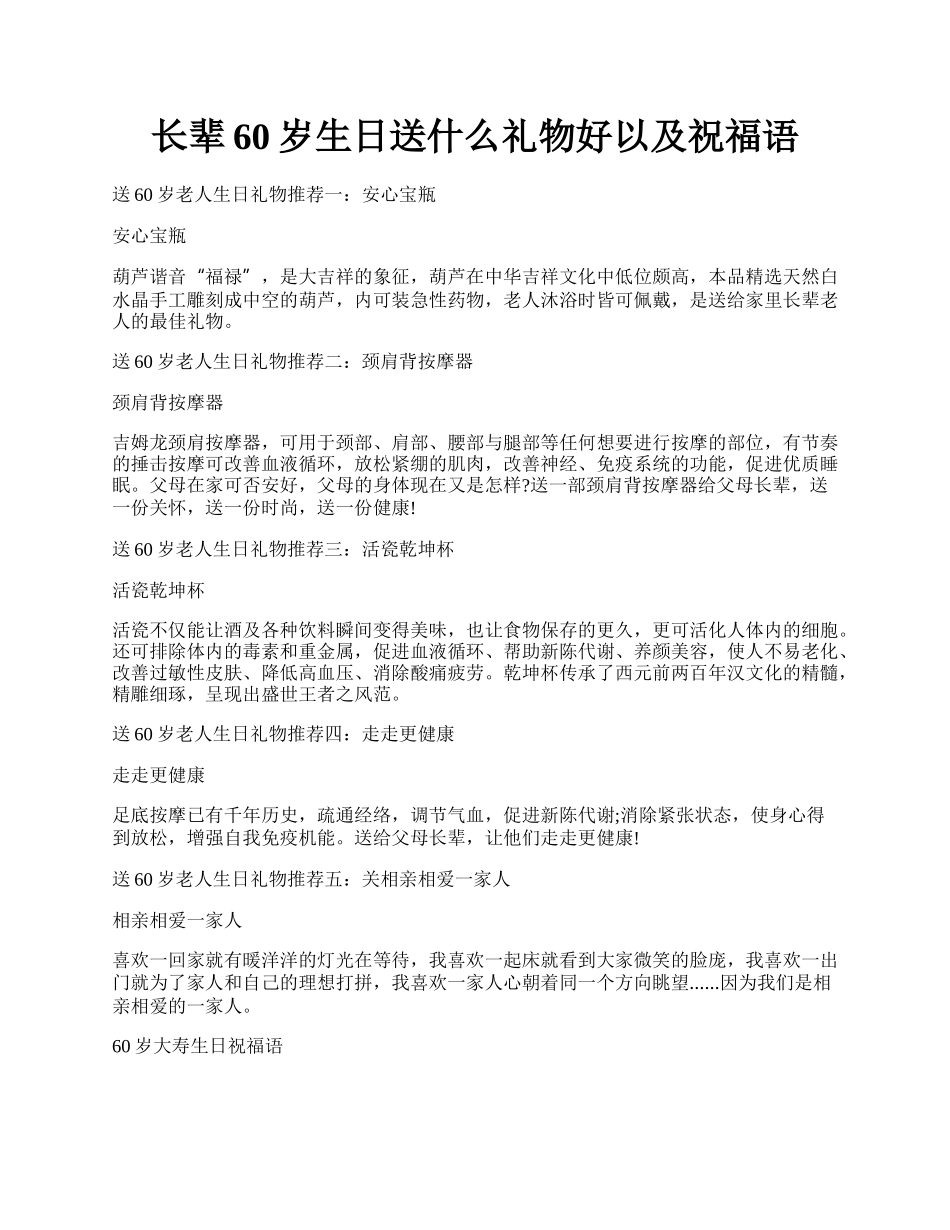 长辈60岁生日送什么礼物好以及祝福语

送60岁老人生日礼物推荐一：安心宝瓶

安心宝瓶

葫芦谐音“福禄”，是大吉祥的象征，葫芦在中华吉祥文化中低位颇高，本品精选天然白水晶手工雕刻成中空的葫芦，内可装急性药物，老人沐浴时皆可佩戴，是送给家里长辈老人的最佳礼物。

送60岁老人生日礼物推荐二：颈肩背按摩器

颈肩背按摩器

吉姆龙颈肩按摩器，可用于颈部、肩部、腰部与腿部等任何想要进行按摩的部位，有节奏的捶击按摩可改善血液循环，放松紧绷的肌肉，改善神经、免疫系统的功能，促进优质睡眠。父母在家可否安好，父母的身体现在又是怎样?送一部颈肩背按摩器给父母长辈，送一份关怀，送一份时尚，送一份健康!

送60岁老人生日礼物推荐三：活瓷乾坤杯

活瓷乾坤杯

活瓷不仅能让酒及各种饮料瞬间变得美味，也让食物保存的更久，更可活化人体内的细胞。还可排除体内的毒素和重金属，促进血液循环、帮助新陈代谢、养颜美容，使人不易老化、改善过敏性皮肤、降低高血压、消除酸痛疲劳。乾坤杯传承了西元前两百年汉文化的精髓，精雕细琢，呈现出盛世王者之风范。

送60岁老人生日礼物推荐四：走走更健康

走走更健康

足底按摩已有千年历史，疏通经络，调节气血，促进新陈代谢;消除紧张状态，使身心得到放松，增强自我免疫机能。送给父母长辈，让他们走走更健康!

送60岁老人生日礼物推荐五：关相亲相爱一家人

相亲相爱一家人

喜欢一回家就有暖洋洋的灯光在等待，我喜欢一起床就看到大家微笑的脸庞，我喜欢一出门就为了家人和自己的理想打拼，我喜欢一家人心朝着同一个方向眺望......因为我们是相亲相爱的一家人。

60岁大寿生日祝福语